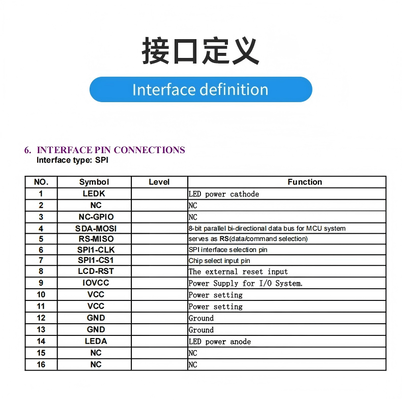 接口定义

Interface definition

6. INTERFACE PIN CONNECTIONS
Interface type: SPI

| NO. | Symbol | Level | Function |
|---|---|---|---|
| 1 | LEDK | | LED power cathode |
| 2 | NC | | NC |
| 3 | NC-GPIO | | NC |
| 4 | SDA-MOSI | | 8-bit parallel bi-directional data bus for MCU system |
| 5 | RS-MISO | | serves as RS(data/command selection) |
| 6 | SPI1-CLK | | SPI interface selection pin |
| 7 | SPI1-CS1 | | Chip select input pin |
| 8 | LCD-RST | | The external reset input |
| 9 | IOVCC | | Power Supply for I/O System. |
| 10 | VCC | | Power setting |
| 11 | VCC | | Power setting |
| 12 | GND | | Ground |
| 13 | GND | | Ground |
| 14 | LEDA | | LED power anode |
| 15 | NC | | NC |
| 16 | NC | | NC |